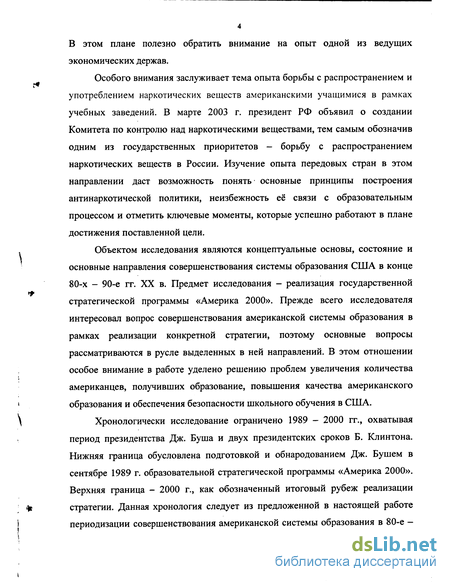 4

В этом плане полезно обратить внимание на опыт одной из ведущих экономических держав.

Особого внимания заслуживает тема опыта борьбы с распространением и употреблением наркотических веществ американскими учащимися в рамках учебных заведений. В марте 2003 г. президент РФ объявил о создании Комитета по контролю над наркотическими веществами, тем самым обозначив одним из государственных приоритетов – борьбу с распространением наркотических веществ в России. Изучение опыта передовых стран в этом направлении даст возможность понять основные принципы построения антинаркотической политики, неизбежность её связи с образовательным процессом и отметить ключевые моменты, которые успешно работают в плане достижения поставленной цели.

Объектом исследования являются концептуальные основы, состояние и основные направления совершенствования системы образования США в конце 80-х – 90-е гг. XX в. Предмет исследования – реализация государственной стратегической программы «Америка 2000». Прежде всего исследователя интересовал вопрос совершенствования американской системы образования в рамках реализации конкретной стратегии, поэтому основные вопросы рассматриваются в русле выделенных в ней направлений. В этом отношении особое внимание в работе уделено решению проблем увеличения количества американцев, получивших образование, повышения качества американского образования и обеспечения безопасности школьного обучения в США.

Хронологически исследование ограничено 1989 – 2000 гг., охватывая период президентства Дж. Буша и двух президентских сроков Б. Клинтона. Нижняя граница обусловлена подготовкой и обнародованием Дж. Бушем в сентябре 1989 г. образовательной стратегической программы «Америка 2000». Верхняя граница – 2000 г., как обозначенный итоговый рубеж реализации стратегии. Данная хронология следует из предложенной в настоящей работе периодизации совершенствования американской системы образования в 80-е –

dsLib.net
библиотека диссертаций